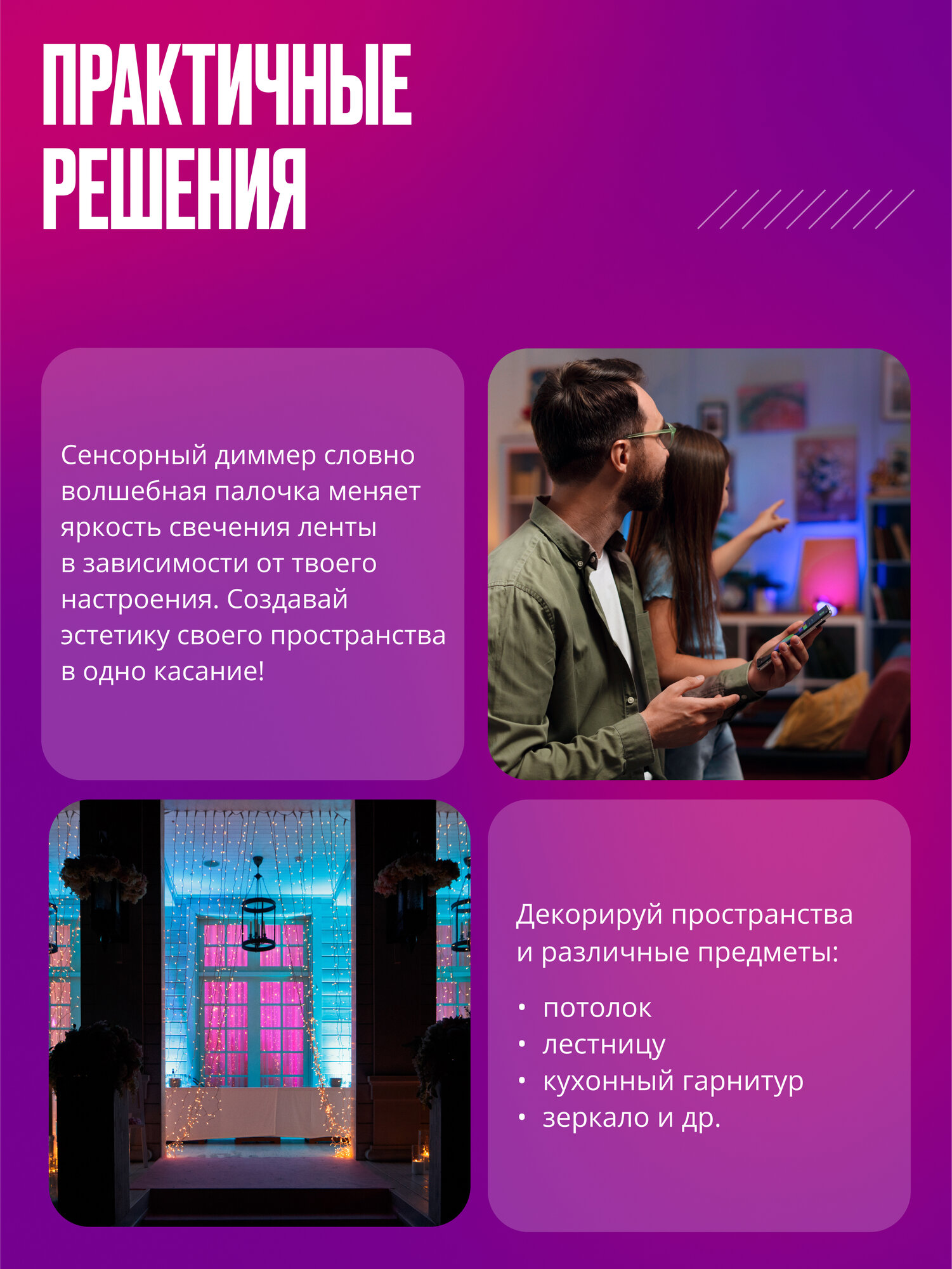 ПРАКТИЧНЫЕ
РЕШЕНИЯ

Сенсорный диммер словно волшебная палочка меняет яркость свечения ленты в зависимости от твоего настроения. Создавай эстетику своего пространства в одно касание!

Декорируй пространства и различные предметы:

• потолок
• лестницу
• кухонный гарнитур
• зеркало и др.